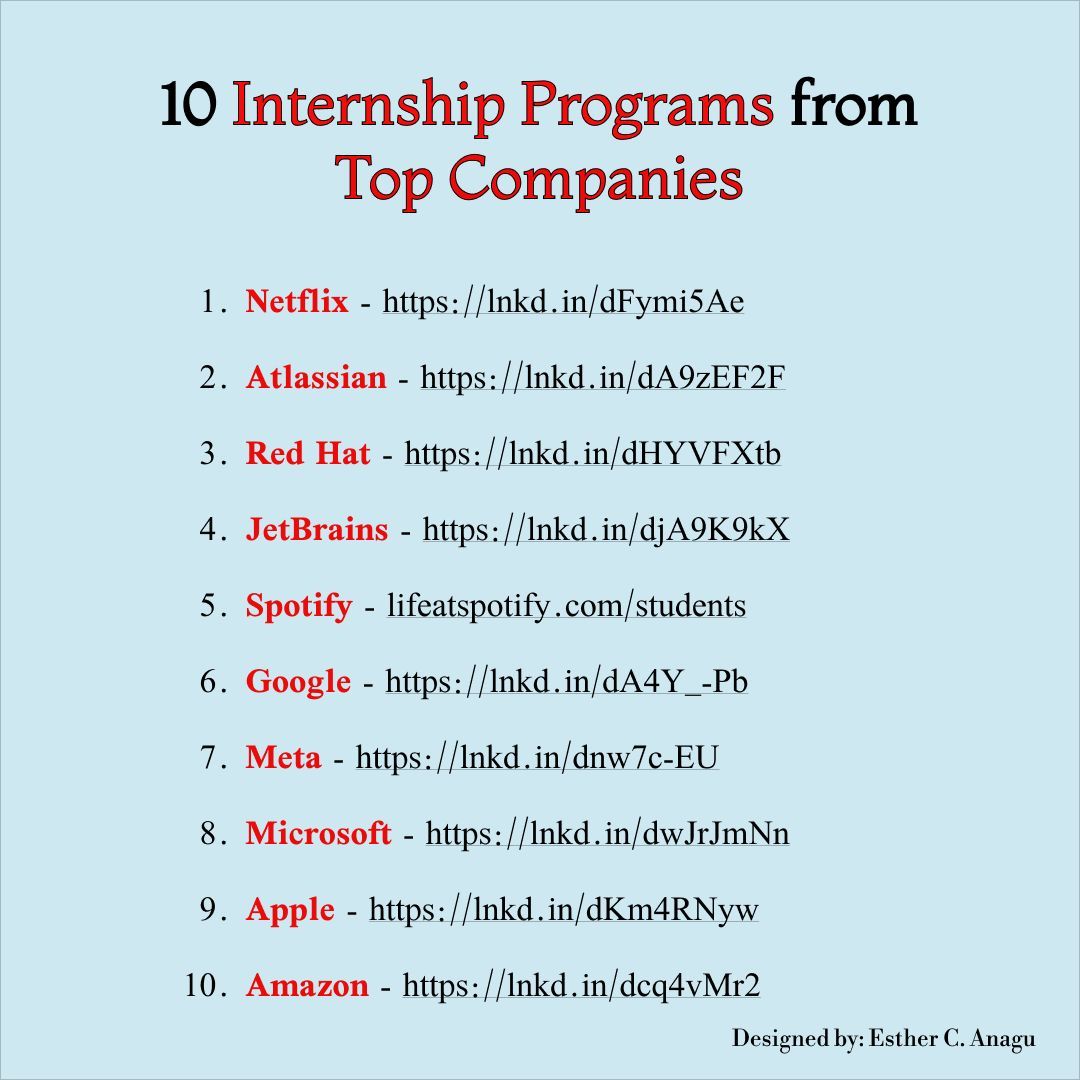 10 Internship Programs from Top Companies

1. Netflix - https://lnkd.in/dFymi5Ae
2. Atlassian - https://lnkd.in/dA9zEF2F
3. Red Hat - https://lnkd.in/dHYVFXtb
4. JetBrains - https://lnkd.in/djA9K9kX
5. Spotify - lifeatspotify.com/students
6. Google - https://lnkd.in/dA4Y_-Pb
7. Meta - https://lnkd.in/dnw7c-EU
8. Microsoft - https://lnkd.in/dwJrJmNn
9. Apple - https://lnkd.in/dKm4RNyw
10. Amazon - https://lnkd.in/dcq4vMr2

Designed by: Esther C. Anagu